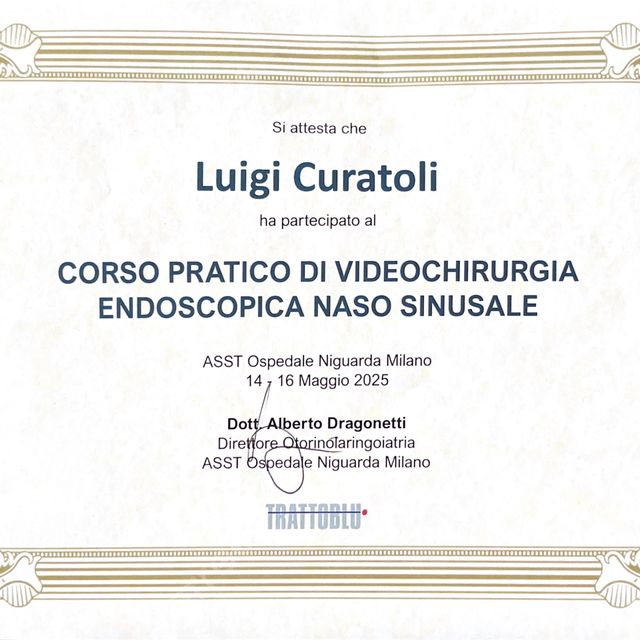 Si attesta che

Luigi Curatoli

ha partecipato al

CORSO PRATICO DI VIDEOCHIRURGIA ENDOSCOPICA NASO SINUSALE

ASST Ospedale Niguarda Milano
14 - 16 Maggio 2025

Dott. Alberto Dragonetti
Direttore Otorinolaringoiatria
ASST Ospedale Niguarda Milano

TRATTOBLU